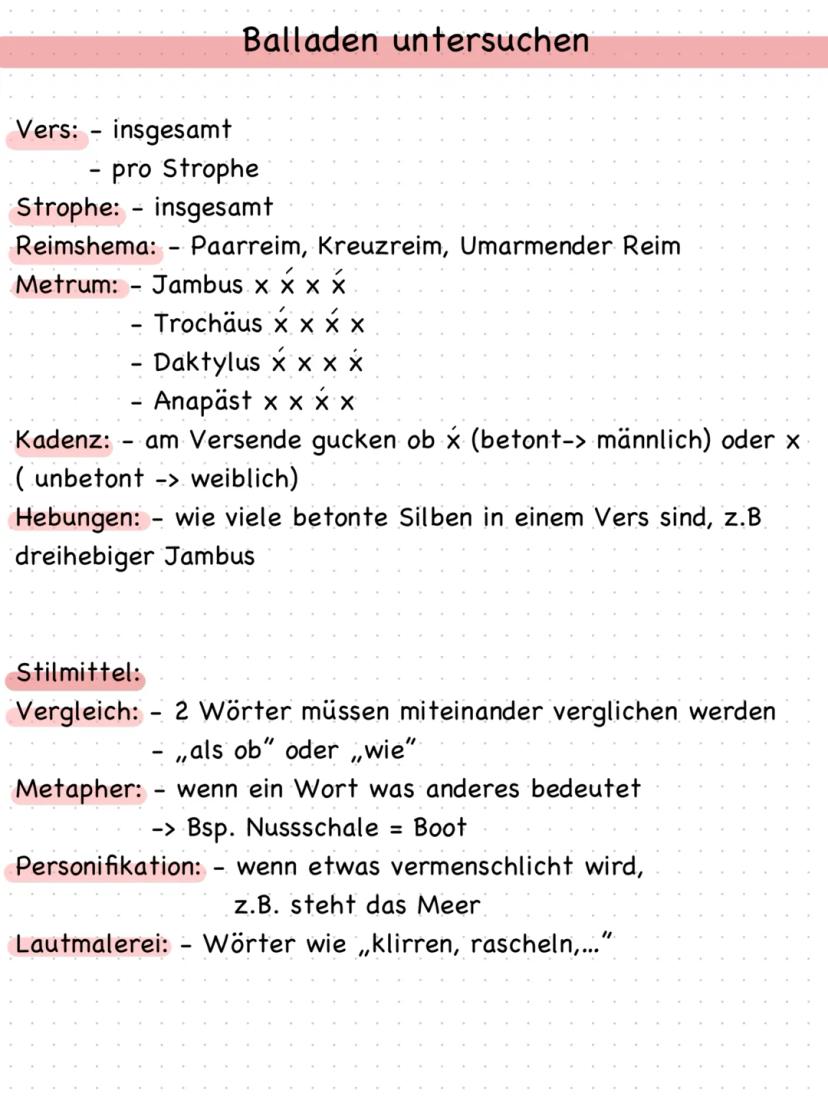 Balladen untersuchen

Vers: - insgesamt
- pro Strophe
Strophe: - insgesamt
Reimshema: - Paarreim, Kreuzreim, Umarmender Reim
Metrum: - Jambus x x́ x x́
- Trochäus x́ x x́ x
- Daktylus x́ x x x́
- Anapäst x x x́ x
Kadenz: - am Versende gucken ob x́ (betont-> männlich) oder x ( unbetont -> weiblich)
Hebungen: - wie viele betonte Silben in einem Vers sind, z.B dreihebiger Jambus

Stilmittel:
Vergleich: - 2 Wörter müssen miteinander verglichen werden
- „als ob" oder „wie"
Metapher: - wenn ein Wort was anderes bedeutet
-> Bsp. Nussschale = Boot
Personifikation: - wenn etwas vermenschlicht wird, z.B. steht das Meer
Lautmalerei: - Wörter wie „klirren, rascheln,..."